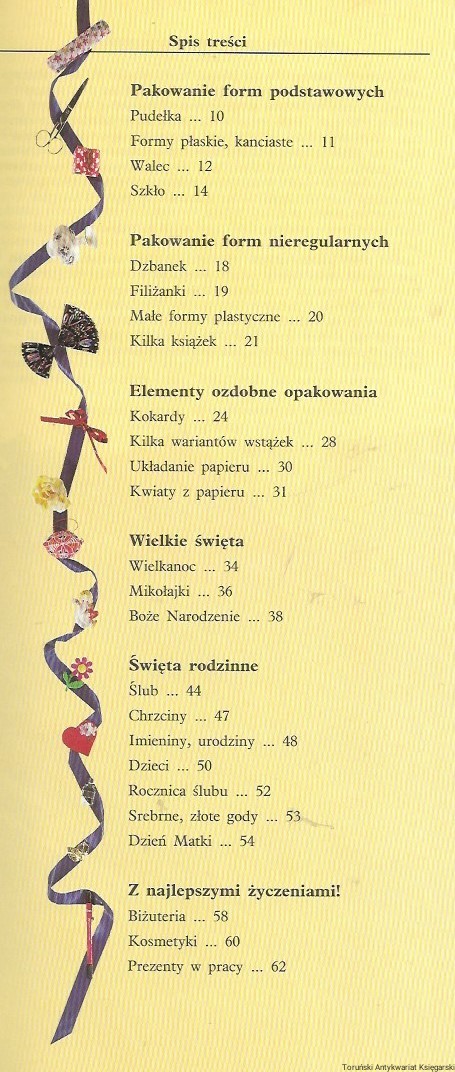 Spis treści

Pakowanie form podstawowych
Pudełka ... 10
Formy płaskie, kanciaste ... 11
Walec ... 12
Szkło ... 14

Pakowanie form nieregularnych
Dzbanek ... 18
Filiżanki ... 19
Małe formy plastyczne ... 20
Kilka książek ... 21

Elementy ozdobne opakowania
Kokardy ... 24
Kilka wariantów wstążek ... 28
Układanie papieru ... 30
Kwiaty z papieru ... 31

Wielkie święta
Wielkanoc ... 34
Mikołajki ... 36
Boże Narodzenie ... 38

Święta rodzinne
Ślub ... 44
Chrzciny ... 47
Imieniny, urodziny ... 48
Dzieci ... 50
Rocznica ślubu ... 52
Srebrne, złote gody ... 53
Dzień Matki ... 54

Z najlepszymi życzeniami!
Biżuteria ... 58
Kosmetyki ... 60
Prezenty w pracy ... 62

Toruński Antykwariat Księgarski